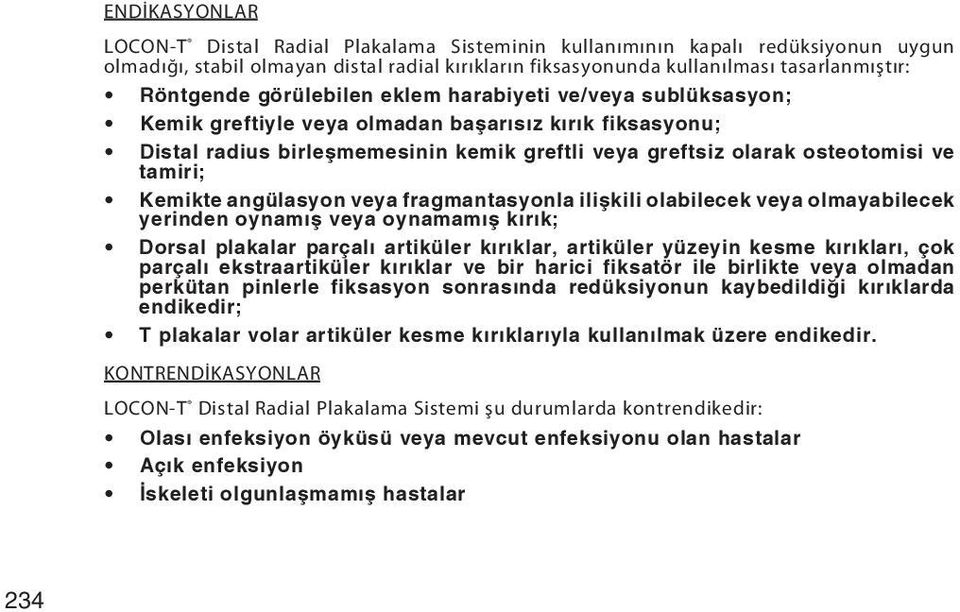 ENDİKASYONLAR

LOCON-T® Distal Radial Plakalama Sisteminin kullanımının kapalı redüksiyonun uygun olmadığı, stabil olmayan distal radial kırıkların fiksasyonunda kullanılması tasarlanmıştır:

• Röntgende görülebilen eklem harabiyeti ve/veya sublüksasyon;
• Kemik greftiyle veya olmadan başarısız kırık fiksasyonu;
• Distal radius birleşmemesinin kemik greftli veya greftsiz olarak osteotomisi ve tamiri;
• Kemikte angülasyon veya fragmantasyonla ilişkili olabilecek veya olmayabilecek yerinden oynamış veya oynamamış kırık;
• Dorsal plakalar parçalı artiküler kırıklar, artiküler yüzeyin kesme kırıkları, çok parçalı ekstraartiküler kırıklar ve bir harici fiksatör ile birlikte veya olmadan perkütan pinlerle fiksasyon sonrasında redüksiyonun kaybedildiği kırıklarda endikedir;
• T plakalar volar artiküler kesme kırıklarıyla kullanılmak üzere endikedir.

KONTRENDİKASYONLAR

LOCON-T® Distal Radial Plakalama Sistemi şu durumlarda kontrendikedir:

• Olası enfeksiyon öyküsü veya mevcut enfeksiyonu olan hastalar
• Açık enfeksiyon
• İskeleti olgunlaşmamış hastalar

234